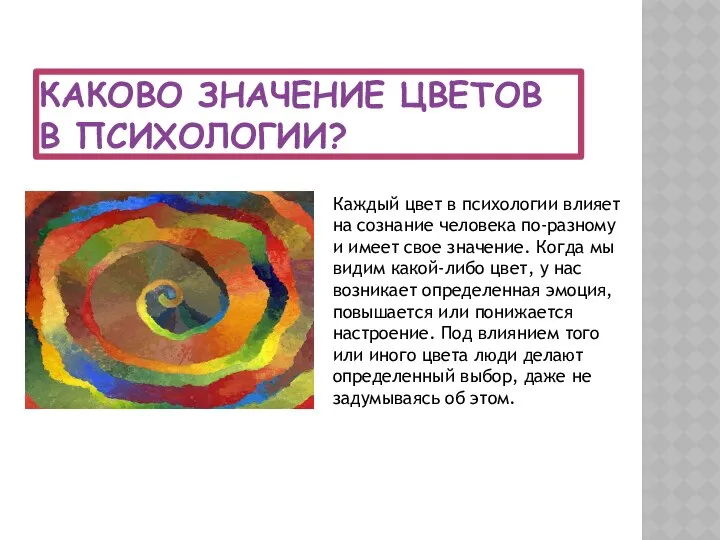 КАКОВО ЗНАЧЕНИЕ ЦВЕТОВ В ПСИХОЛОГИИ?

Каждый цвет в психологии влияет на сознание человека по-разному и имеет свое значение. Когда мы видим какой-либо цвет, у нас возникает определенная эмоция, повышается или понижается настроение. Под влиянием того или иного цвета люди делают определенный выбор, даже не задумываясь об этом.